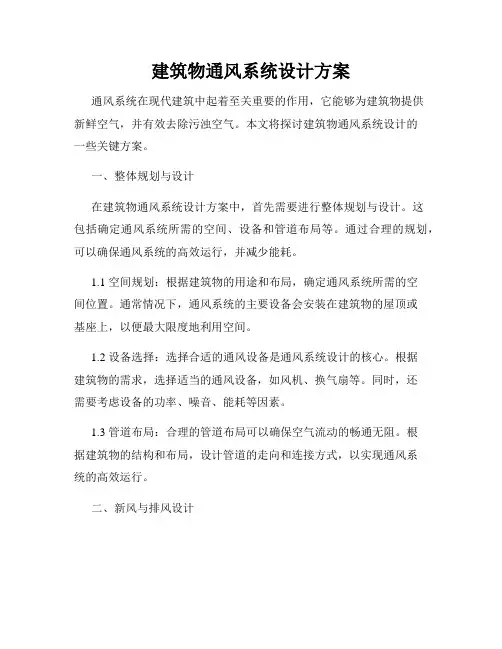 建筑物通风系统设计方案

通风系统在现代建筑中起着至关重要的作用，它能够为建筑物提供新鲜空气，并有效去除污浊空气。本文将探讨建筑物通风系统设计的一些关键方案。

一、整体规划与设计

在建筑物通风系统设计方案中，首先需要进行整体规划与设计。这包括确定通风系统所需的空间、设备和管道布局等。通过合理的规划，可以确保通风系统的高效运行，并减少能耗。

1.1 空间规划：根据建筑物的用途和布局，确定通风系统所需的空间位置。通常情况下，通风系统的主要设备会安装在建筑物的屋顶或基座上，以便最大限度地利用空间。

1.2 设备选择：选择合适的通风设备是通风系统设计的核心。根据建筑物的需求，选择适当的通风设备，如风机、换气扇等。同时，还需要考虑设备的功率、噪音、能耗等因素。

1.3 管道布局：合理的管道布局可以确保空气流动的畅通无阻。根据建筑物的结构和布局，设计管道的走向和连接方式，以实现通风系统的高效运行。

二、新风与排风设计